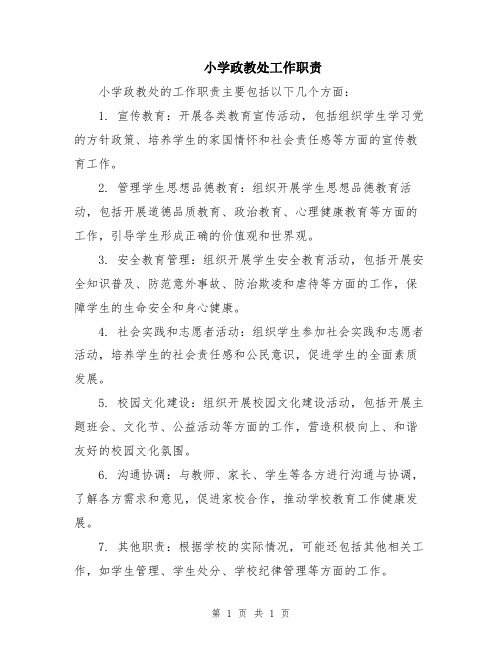 小学政教处工作职责

小学政教处的工作职责主要包括以下几个方面：

1. 宣传教育：开展各类教育宣传活动，包括组织学生学习党的方针政策、培养学生的家国情怀和社会责任感等方面的宣传教育工作。

2. 管理学生思想品德教育：组织开展学生思想品德教育活动，包括开展道德品质教育、政治教育、心理健康教育等方面的工作，引导学生形成正确的价值观和世界观。

3. 安全教育管理：组织开展学生安全教育活动，包括开展安全知识普及、防范意外事故、防治欺凌和虐待等方面的工作，保障学生的生命安全和身心健康。

4. 社会实践和志愿者活动：组织学生参加社会实践和志愿者活动，培养学生的社会责任感和公民意识，促进学生的全面素质发展。

5. 校园文化建设：组织开展校园文化建设活动，包括开展主题班会、文化节、公益活动等方面的工作，营造积极向上、和谐友好的校园文化氛围。

6. 沟通协调：与教师、家长、学生等各方进行沟通与协调，了解各方需求和意见，促进家校合作，推动学校教育工作健康发展。

7. 其他职责：根据学校的实际情况，可能还包括其他相关工作，如学生管理、学生处分、学校纪律管理等方面的工作。

第 1 页 共 1 页